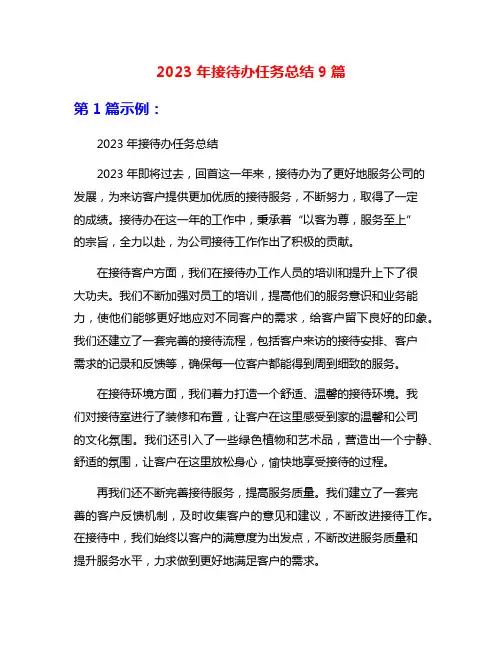 2023 年接待办任务总结 9 篇

第 1 篇示例：

2023 年接待办任务总结

2023 年即将过去，回首这一年来，接待办为了更好地服务公司的发展，为来访客户提供更加优质的接待服务，不断努力，取得了一定的成绩。接待办在这一年的工作中，秉承着“以客为尊，服务至上”的宗旨，全力以赴，为公司接待工作作出了积极的贡献。

在接待客户方面，我们在接待办工作人员的培训和提升上下了很大功夫。我们不断加强对员工的培训，提高他们的服务意识和业务能力，使他们能够更好地应对不同客户的需求，给客户留下良好的印象。我们还建立了一套完善的接待流程，包括客户来访的接待安排、客户需求的记录和反馈等，确保每一位客户都能得到周到细致的服务。

在接待环境方面，我们着力打造一个舒适、温馨的接待环境。我们对接待室进行了装修和布置，让客户在这里感受到家的温馨和公司的文化氛围。我们还引入了一些绿色植物和艺术品，营造出一个宁静、舒适的氛围，让客户在这里放松身心，愉快地享受接待的过程。

再我们还不断完善接待服务，提高服务质量。我们建立了一套完善的客户反馈机制，及时收集客户的意见和建议，不断改进接待工作。在接待中，我们始终以客户的满意度为出发点，不断改进服务质量和提升服务水平，力求做到更好地满足客户的需求。